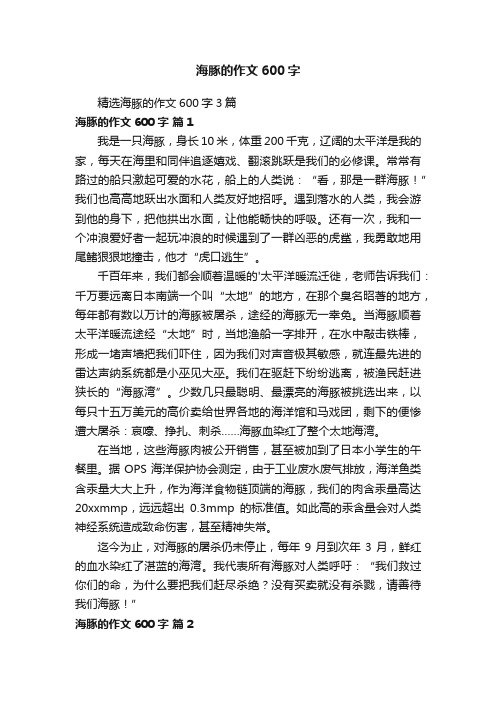 海豚的作文600字

精选海豚的作文600字3篇

海豚的作文600字 篇1

我是一只海豚，身长10米，体重200千克，辽阔的太平洋是我的家，每天在海里和同伴追逐嬉戏、翻滚跳跃是我们的必修课。常常有路过的船只激起可爱的水花，船上的人类说：“看，那是一群海豚！”我们也高高地跃出水面和人类友好地招呼。遇到落水的人类，我会游到他的身下，把他拱出水面，让他能畅快的呼吸。还有一次，我和一个冲浪爱好者一起玩冲浪的时候遇到了一群凶恶的虎鲨，我勇敢地用尾鳍狠狠地撞击，他才“虎口逃生”。

千百年来，我们都会顺着温暖的'太平洋暖流迁徙，老师告诉我们：千万要远离日本南端一个叫“太地”的地方，在那个臭名昭著的地方，每年都有数以万计的海豚被屠杀，途经的海豚无一幸免。当海豚顺着太平洋暖流途经“太地”时，当地渔船一字排开，在水中敲击铁棒，形成一堵声墙把我们吓住，因为我们对声音极其敏感，就连最先进的雷达声纳系统都是小巫见大巫。我们在驱赶下纷纷逃离，被渔民赶进狭长的“海豚湾”。少数几只最聪明、最漂亮的海豚被挑选出来，以每只十五万美元的高价卖给世界各地的海洋馆和马戏团，剩下的便惨遭大屠杀：哀嚎、挣扎、刺杀……海豚血染红了整个太地海湾。

在当地，这些海豚肉被公开销售，甚至被加到了日本小学生的午餐里。据OPS海洋保护协会测定，由于工业废水废气排放，海洋鱼类含汞量大大上升，作为海洋食物链顶端的海豚，我们的肉含汞量高达20xxmmp，远远超出0.3mmp的标准值。如此高的汞含量会对人类神经系统造成致命伤害，甚至精神失常。

迄今为止，对海豚的屠杀仍未停止，每年9月到次年3月，鲜红的血水染红了湛蓝的海湾。我代表所有海豚对人类呼吁：“我们救过你们的命，为什么要把我们赶尽杀绝？没有买卖就没有杀戮，请善待我们海豚！”

海豚的作文600字 篇2